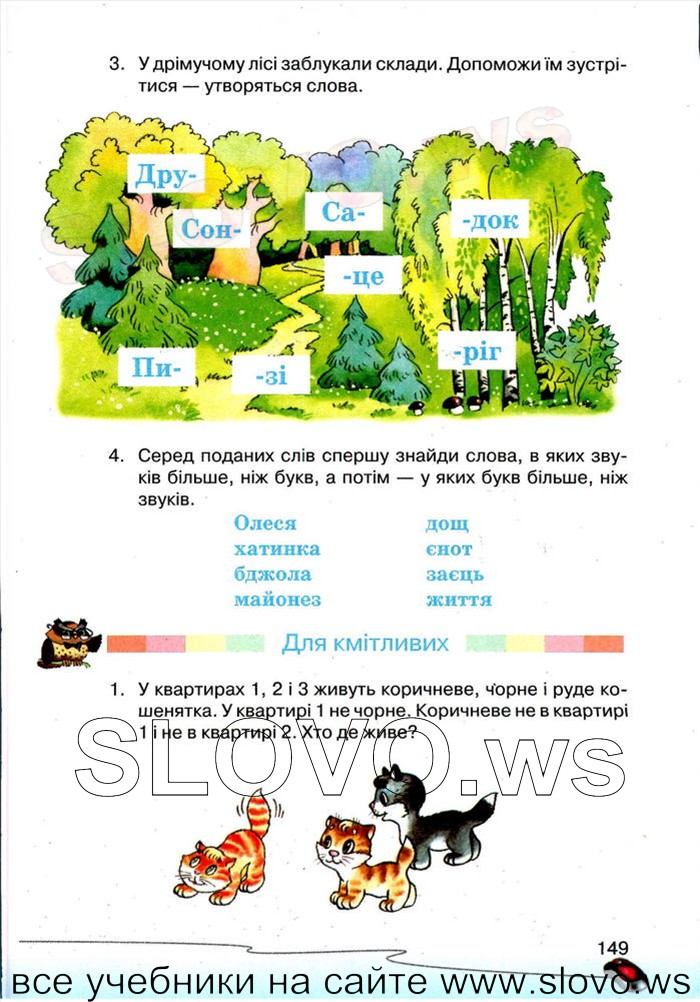 3. У дрімучому лісі заблукали склади. Допоможи їм зустрітися — утворяться слова.

Дру-
Сон-
Са-
-док
-це
Пи-
-зі
-ріг

4. Серед поданих слів спершу знайди слова, в яких звуків більше, ніж букв, а потім — у яких букв більше, ніж звуків.

Олеся
хатинка
бджола
майонез

дощ
єнот
заєць
життя

Для кмітливих

1. У квартирах 1, 2 і 3 живуть коричневе, чорне і руде кошенятка. У квартирі 1 не чорне. Коричневе не в квартирі 1 і не в квартирі 2. Хто де живе?

SLOVO.ws

149

все учебники на сайте www.slovo.ws